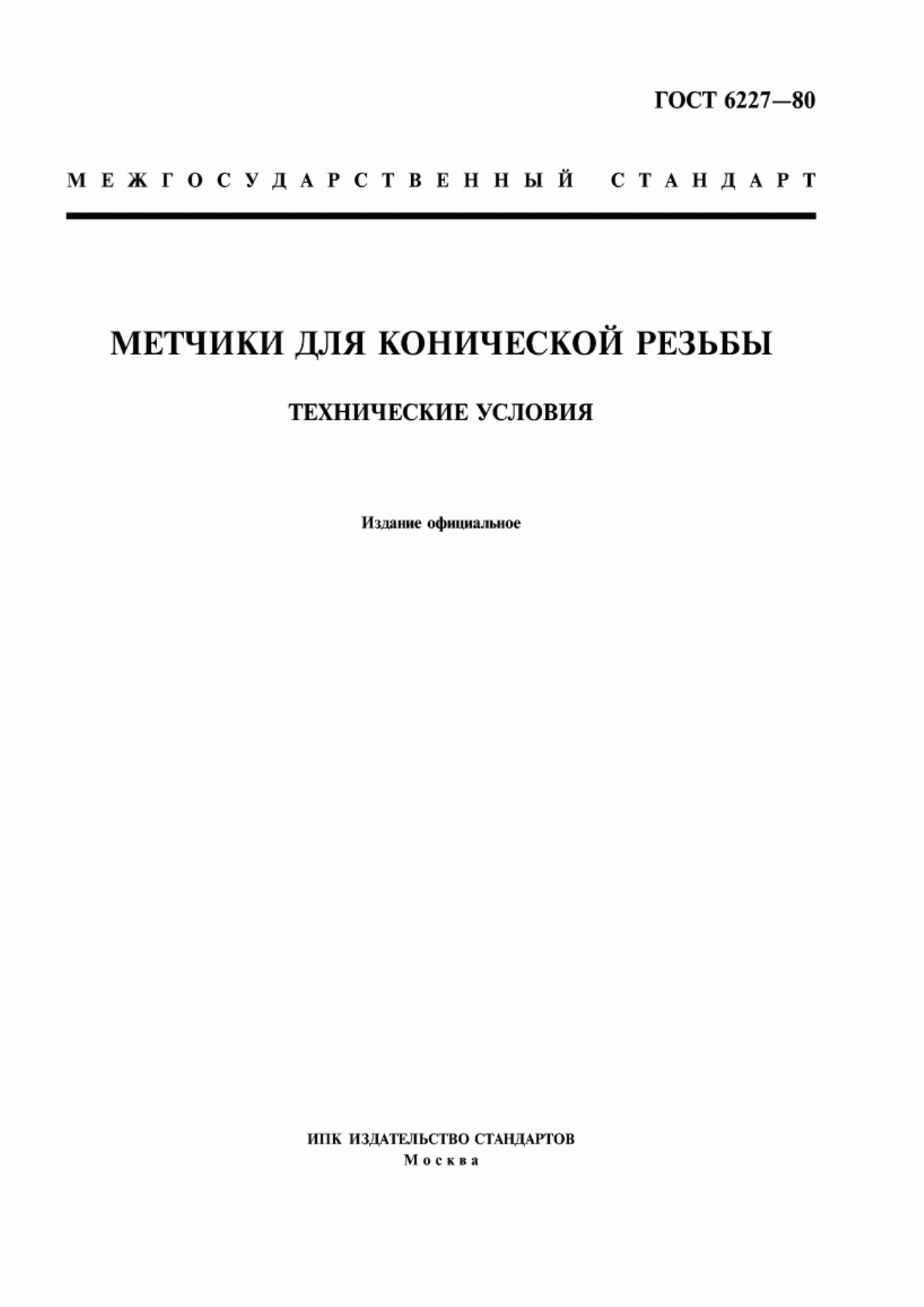 ГОСТ 6227—80

МЕЖГОСУДАРСТВЕННЫЙ СТАНДАРТ

МЕТЧИКИ ДЛЯ КОНИЧЕСКОЙ РЕЗЬБЫ

ТЕХНИЧЕСКИЕ УСЛОВИЯ

Издание официальное

ИПК ИЗДАТЕЛЬСТВО СТАНДАРТОВ
Москва